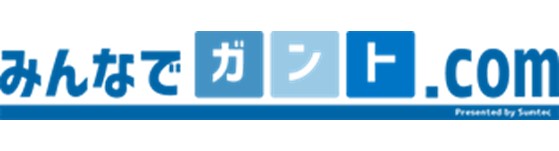 みんなでガント.com
Presented by Suntec